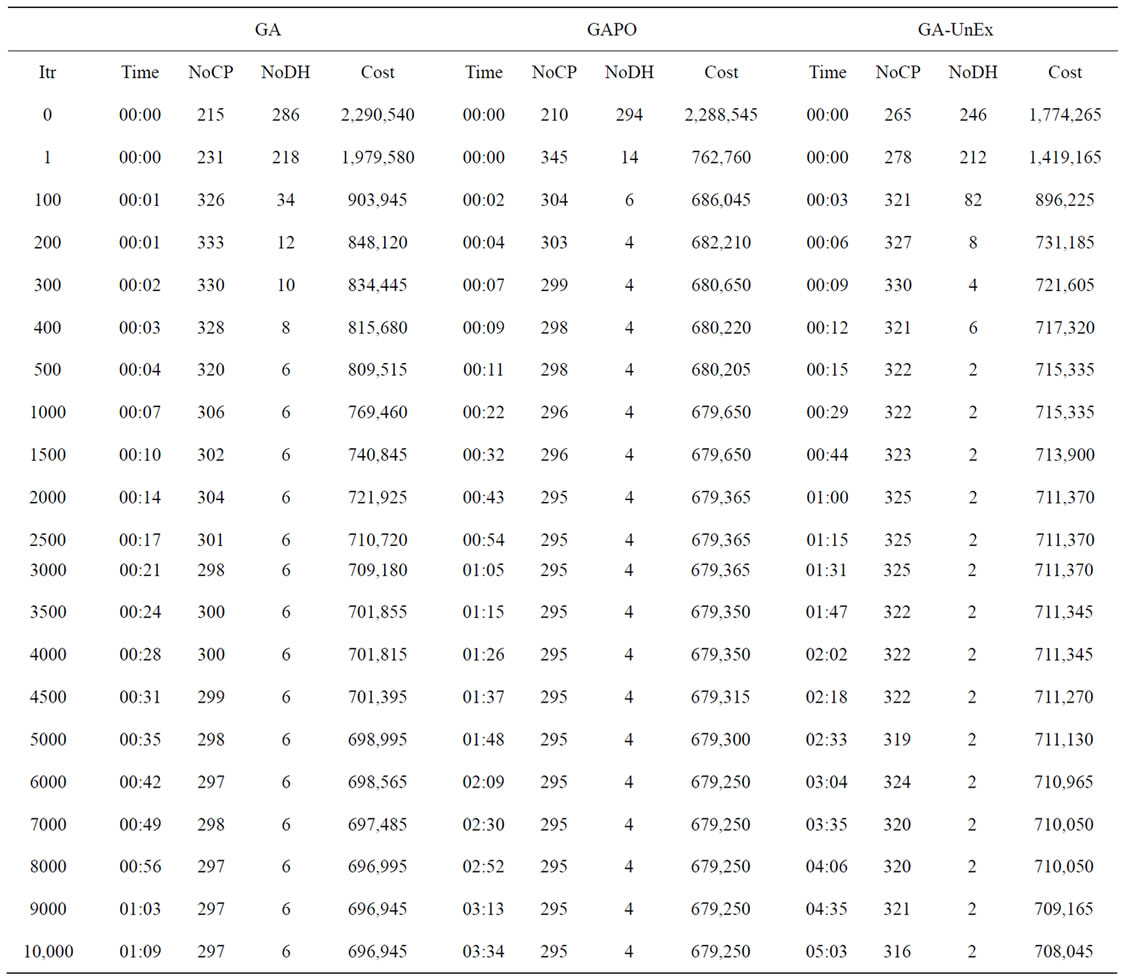 | | GA | | | | GAPO | | | | GA-UnEx | | | |
|---|---|---|---|---|---|---|---|---|---|---|---|---|
| Itr | Time | NoCP | NoDH | Cost | Time | NoCP | NoDH | Cost | Time | NoCP | NoDH | Cost |
| 0 | 00:00 | 215 | 286 | 2,290,540 | 00:00 | 210 | 294 | 2,288,545 | 00:00 | 265 | 246 | 1,774,265 |
| 1 | 00:00 | 231 | 218 | 1,979,580 | 00:00 | 345 | 14 | 762,760 | 00:00 | 278 | 212 | 1,419,165 |
| 100 | 00:01 | 326 | 34 | 903,945 | 00:02 | 304 | 6 | 686,045 | 00:03 | 321 | 82 | 896,225 |
| 200 | 00:01 | 333 | 12 | 848,120 | 00:04 | 303 | 4 | 682,210 | 00:06 | 327 | 8 | 731,185 |
| 300 | 00:02 | 330 | 10 | 834,445 | 00:07 | 299 | 4 | 680,650 | 00:09 | 330 | 4 | 721,605 |
| 400 | 00:03 | 328 | 8 | 815,680 | 00:09 | 298 | 4 | 680,220 | 00:12 | 321 | 6 | 717,320 |
| 500 | 00:04 | 320 | 6 | 809,515 | 00:11 | 298 | 4 | 680,205 | 00:15 | 322 | 2 | 715,335 |
| 1000 | 00:07 | 306 | 6 | 769,460 | 00:22 | 296 | 4 | 679,650 | 00:29 | 322 | 2 | 715,335 |
| 1500 | 00:10 | 302 | 6 | 740,845 | 00:32 | 296 | 4 | 679,650 | 00:44 | 323 | 2 | 713,900 |
| 2000 | 00:14 | 304 | 6 | 721,925 | 00:43 | 295 | 4 | 679,365 | 01:00 | 325 | 2 | 711,370 |
| 2500 | 00:17 | 301 | 6 | 710,720 | 00:54 | 295 | 4 | 679,365 | 01:15 | 325 | 2 | 711,370 |
| 3000 | 00:21 | 298 | 6 | 709,180 | 01:05 | 295 | 4 | 679,365 | 01:31 | 325 | 2 | 711,370 |
| 3500 | 00:24 | 300 | 6 | 701,855 | 01:15 | 295 | 4 | 679,350 | 01:47 | 322 | 2 | 711,345 |
| 4000 | 00:28 | 300 | 6 | 701,815 | 01:26 | 295 | 4 | 679,350 | 02:02 | 322 | 2 | 711,345 |
| 4500 | 00:31 | 299 | 6 | 701,395 | 01:37 | 295 | 4 | 679,315 | 02:18 | 322 | 2 | 711,270 |
| 5000 | 00:35 | 298 | 6 | 698,995 | 01:48 | 295 | 4 | 679,300 | 02:33 | 319 | 2 | 711,130 |
| 6000 | 00:42 | 297 | 6 | 698,565 | 02:09 | 295 | 4 | 679,250 | 03:04 | 324 | 2 | 710,965 |
| 7000 | 00:49 | 298 | 6 | 697,485 | 02:30 | 295 | 4 | 679,250 | 03:35 | 320 | 2 | 710,050 |
| 8000 | 00:56 | 297 | 6 | 696,995 | 02:52 | 295 | 4 | 679,250 | 04:06 | 320 | 2 | 710,050 |
| 9000 | 01:03 | 297 | 6 | 696,945 | 03:13 | 295 | 4 | 679,250 | 04:35 | 321 | 2 | 709,165 |
| 10,000 | 01:09 | 297 | 6 | 696,945 | 03:34 | 295 | 4 | 679,250 | 05:03 | 316 | 2 | 708,045 |